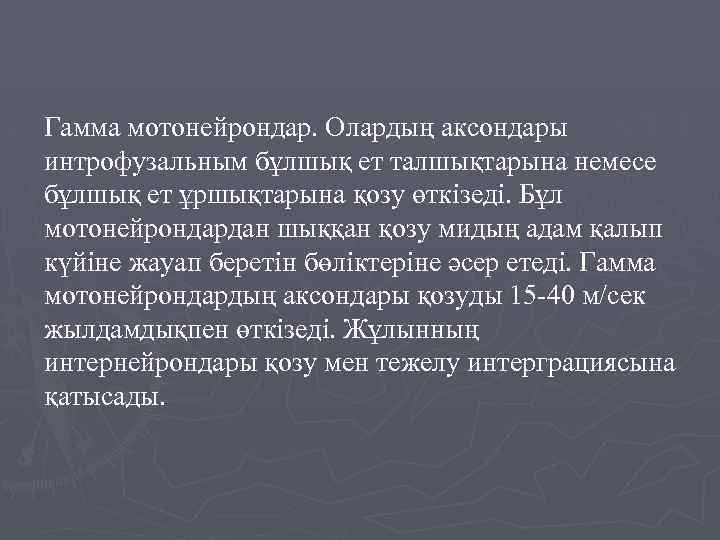 Гамма мотонейрондар. Олардың аксондары интрофузальным бұлшық ет талшықтарына немесе бұлшық ет ұршықтарына қозу өткізеді. Бұл мотонейрондардан шыққан қозу мидың адам қалып күйіне жауап беретін бөліктеріне әсер етеді. Гамма мотонейрондардың аксондары қозуды 15-40 м/сек жылдамдықпен өткізеді. Жұлынның интернейрондары қозу мен тежелу интергграциясына қатысады.